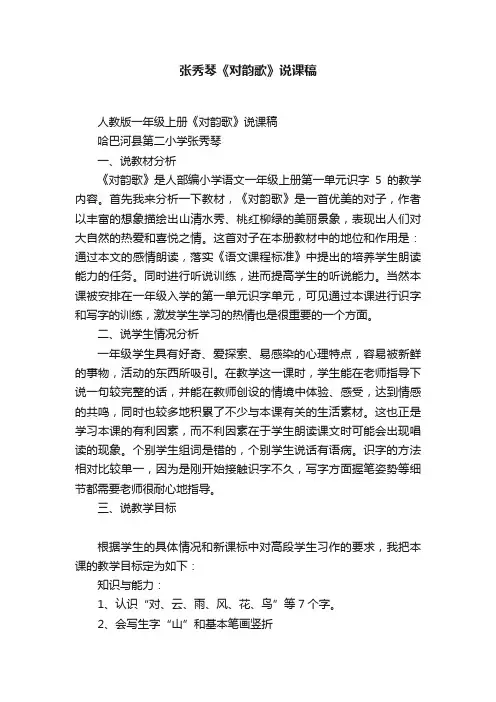 张秀琴《对韵歌》说课稿

人教版一年级上册《对韵歌》说课稿

哈巴河县第二小学张秀琴

一、说教材分析

《对韵歌》是人部编小学语文一年级上册第一单元识字 5 的教学内容。首先我来分析一下教材，《对韵歌》是一首优美的对子，作者以丰富的想象描绘出山清水秀、桃红柳绿的美丽景象，表现出人们对大自然的热爱和喜悦之情。这首对子在本册教材中的地位和作用是：通过本文的感情朗读，落实《语文课程标准》中提出的培养学生朗读能力的任务。同时进行听说训练，进而提高学生的听说能力。当然本课被安排在一年级入学的第一单元识字单元，可见通过本课进行识字和写字的训练，激发学生学习的热情也是很重要的一个方面。

二、说学生情况分析

一年级学生具有好奇、爱探索、易感染的心理特点，容易被新鲜的事物，活动的东西所吸引。在教学这一课时，学生能在老师指导下说一句较完整的话，并能在教师创设的情境中体验、感受，达到情感的共鸣，同时也较多地积累了不少与本课有关的生活素材。这也正是学习本课的有利因素，而不利因素在于学生朗读课文时可能会出现唱读的现象。个别学生组词是错的，个别学生说话有语病。识字的方法相对比较单一，因为是刚开始接触识字不久，写字方面握笔姿势等细节都需要老师很耐心地指导。

三、说教学目标

根据学生的具体情况和新课标中对高段学生习作的要求，我把本课的教学目标定为如下：

知识与能力：

1、认识“对、云、雨、风、花、鸟”等 7 个字。

2、会写生字“山”和基本笔画竖折